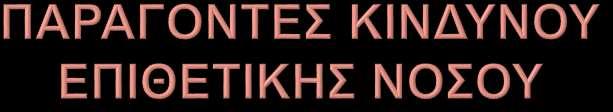 ΠΑΡΑΓΟΝΤΕΣ ΚΙΝΔΥΝΟΥ ΕΠΙΘΕΤΙΚΗΣ ΝΟΣΟΥ